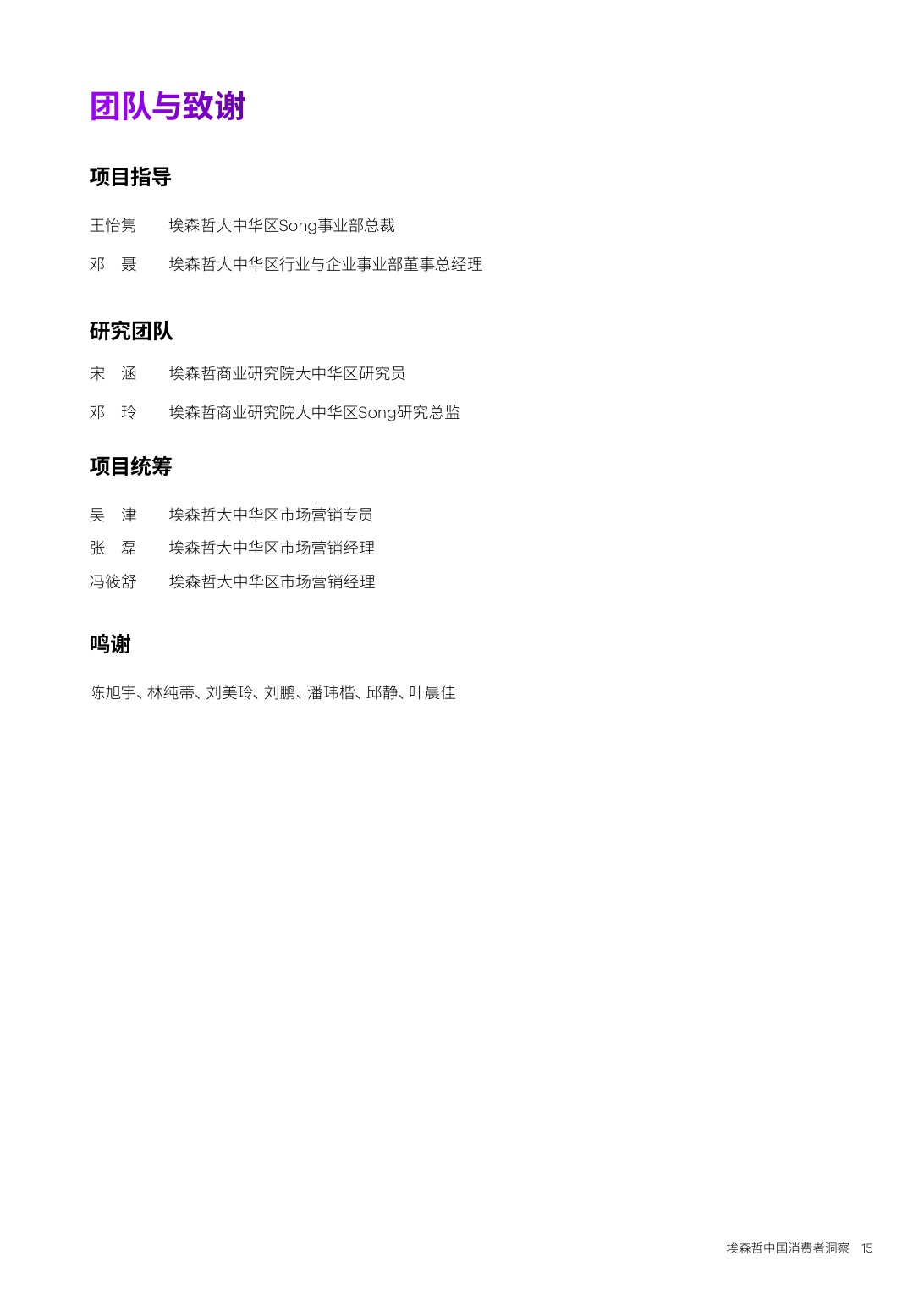 团队与致谢

项目指导

王怡隽　　埃森哲大中华区Song事业部总裁

邓　聂　　埃森哲大中华区行业与企业事业部董事总经理

研究团队

宋　涵　　埃森哲商业研究院大中华区研究员

邓　玲　　埃森哲商业研究院大中华区Song研究总监

项目统筹

吴　津　　埃森哲大中华区市场营销专员

张　磊　　埃森哲大中华区市场营销经理

冯筱舒　　埃森哲大中华区市场营销经理

鸣谢

陈旭宇、林纯蒂、刘美玲、刘鹏、潘玮楷、邱静、叶晨佳

埃森哲中国消费者洞察　15